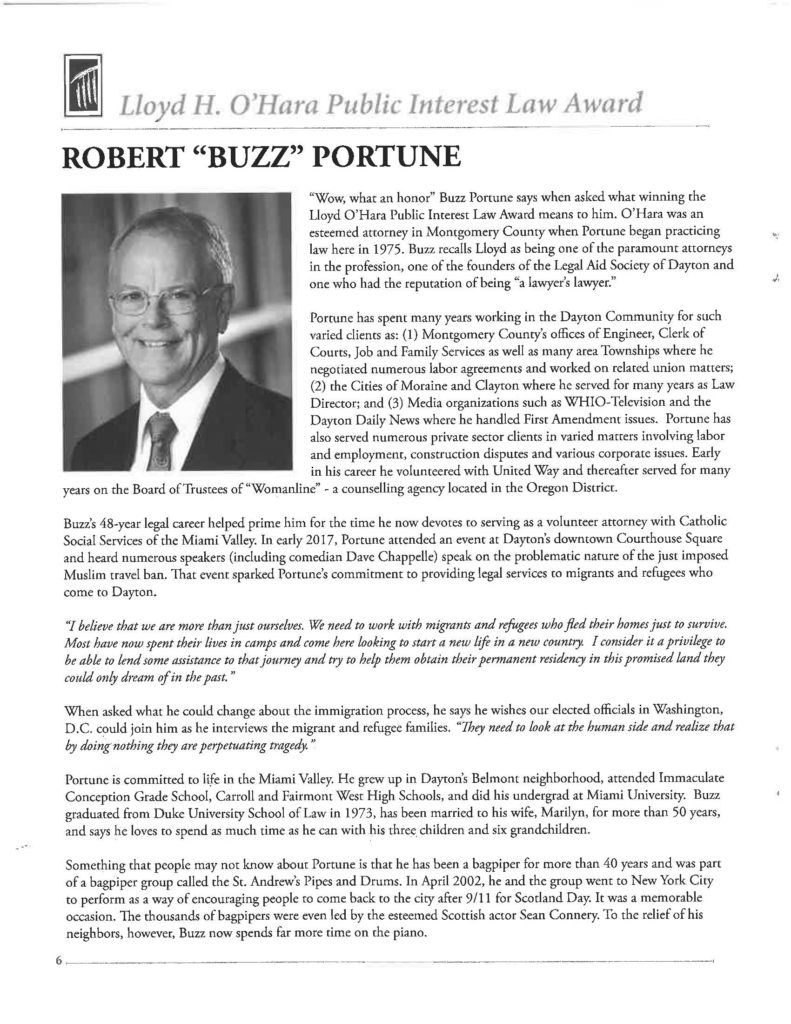 Lloyd H. O'Hara Public Interest Law Award

ROBERT "BUZZ" PORTUNE

"Wow, what an honor" Buzz Portune says when asked what winning the Lloyd O'Hara Public Interest Law Award means to him. O'Hara was an esteemed attorney in Montgomery County when Portune began practicing law here in 1975. Buzz recalls Lloyd as being one of the paramount attorneys in the profession, one of the founders of the Legal Aid Society of Dayton and one who had the reputation of being "a lawyer's lawyer."

Portune has spent many years working in the Dayton Community for such varied clients as: (1) Montgomery County's offices of Engineer, Clerk of Courts, Job and Family Services as well as many area Townships where he negotiated numerous labor agreements and worked on related union matters; (2) the Cities of Moraine and Clayton where he served for many years as Law Director; and (3) Media organizations such as WHIO-Television and the Dayton Daily News where he handled First Amendment issues. Portune has also served numerous private sector clients in varied matters involving labor and employment, construction disputes and various corporate issues. Early in his career he volunteered with United Way and thereafter served for many years on the Board of Trustees of "Womanline" - a counselling agency located in the Oregon District.

Buzz's 48-year legal career helped prime him for the time he now devotes to serving as a volunteer attorney with Catholic Social Services of the Miami Valley. In early 2017, Portune attended an event at Dayton's downtown Courthouse Square and heard numerous speakers (including comedian Dave Chappelle) speak on the problematic nature of the just imposed Muslim travel ban. That event sparked Portune's commitment to providing legal services to migrants and refugees who come to Dayton.

"I believe that we are more than just ourselves. We need to work with migrants and refugees who fled their homes just to survive. Most have now spent their lives in camps and come here looking to start a new life in a new country. I consider it a privilege to be able to lend some assistance to that journey and try to help them obtain their permanent residency in this promised land they could only dream of in the past."

When asked what he could change about the immigration process, he says he wishes our elected officials in Washington, D.C. could join him as he interviews the migrant and refugee families. "They need to look at the human side and realize that by doing nothing they are perpetuating tragedy."

Portune is committed to life in the Miami Valley. He grew up in Dayton's Belmont neighborhood, attended Immaculate Conception Grade School, Carroll and Fairmont West High Schools, and did his undergrad at Miami University. Buzz graduated from Duke University School of Law in 1973, has been married to his wife, Marilyn, for more than 50 years, and says he loves to spend as much time as he can with his three children and six grandchildren.

Something that people may not know about Portune is that he has been a bagpiper for more than 40 years and was part of a bagpiper group called the St. Andrew's Pipes and Drums. In April 2002, he and the group went to New York City to perform as a way of encouraging people to come back to the city after 9/11 for Scotland Day. It was a memorable occasion. The thousands of bagpipers were even led by the esteemed Scottish actor Sean Connery. To the relief of his neighbors, however, Buzz now spends far more time on the piano.

6